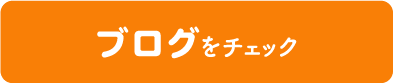 ブログをチェック